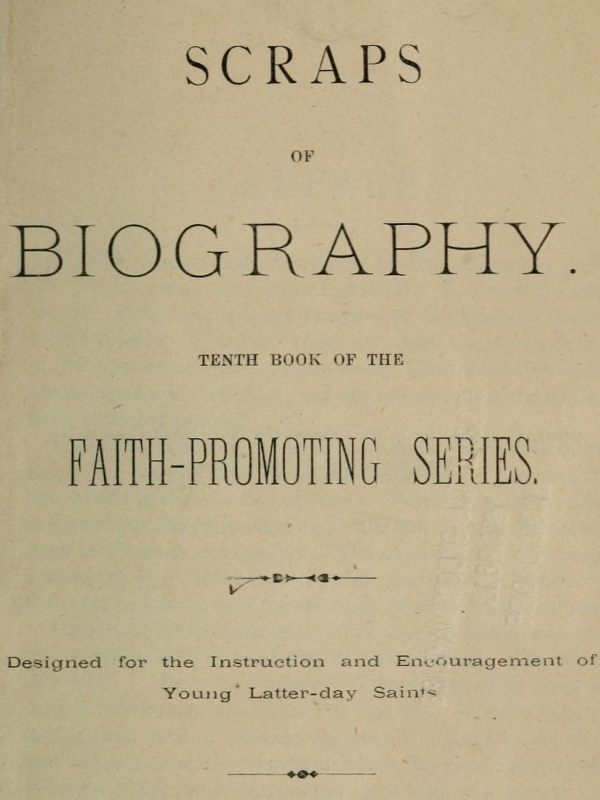 SCRAPS

OF

BIOGRAPHY.

TENTH BOOK OF THE

FAITH-PROMOTING SERIES.

Designed for the Instruction and Encouragement of Young Latter-day Saints